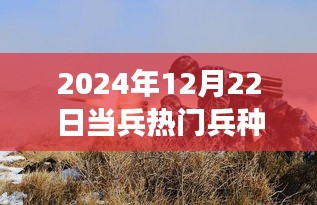 2024年12月22日当兵热门兵种